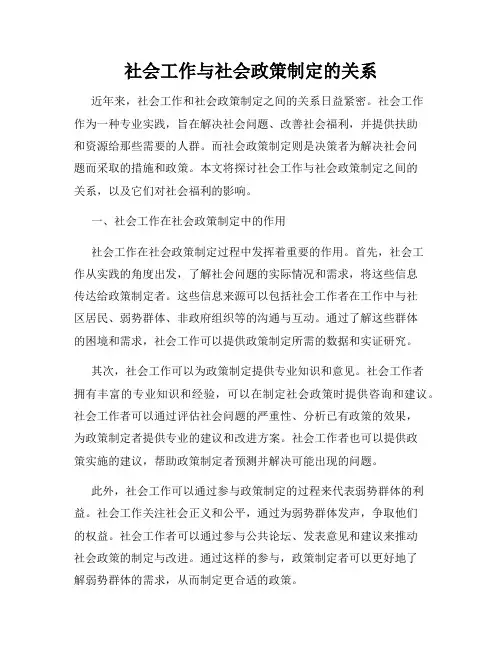 社会工作与社会政策制定的关系

近年来，社会工作和社会政策制定之间的关系日益紧密。社会工作作为一种专业实践，旨在解决社会问题、改善社会福利，并提供扶助和资源给那些需要的人群。而社会政策制定则是决策者为解决社会问题而采取的措施和政策。本文将探讨社会工作与社会政策制定之间的关系，以及它们对社会福利的影响。

一、社会工作在社会政策制定中的作用

社会工作在社会政策制定过程中发挥着重要的作用。首先，社会工作从实践的角度出发，了解社会问题的实际情况和需求，将这些信息传达给政策制定者。这些信息来源可以包括社会工作者在工作中与社区居民、弱势群体、非政府组织等的沟通与互动。通过了解这些群体的困境和需求，社会工作可以提供政策制定所需的数据和实证研究。

其次，社会工作可以为政策制定提供专业知识和意见。社会工作者拥有丰富的专业知识和经验，可以在制定社会政策时提供咨询和建议。社会工作者可以通过评估社会问题的严重性、分析已有政策的效果，为政策制定者提供专业的建议和改进方案。社会工作者也可以提供政策实施的建议，帮助政策制定者预测并解决可能出现的问题。

此外，社会工作可以通过参与政策制定的过程来代表弱势群体的利益。社会工作关注社会正义和公平，通过为弱势群体发声，争取他们的权益。社会工作者可以通过参与公共论坛、发表意见和建议来推动社会政策的制定与改进。通过这样的参与，政策制定者可以更好地了解弱势群体的需求，从而制定更合适的政策。